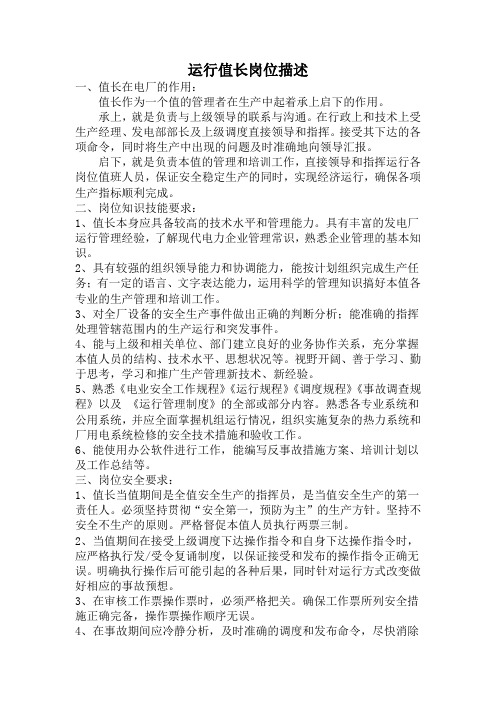 运行值长岗位描述

一、值长在电厂的作用：

值长作为一个值的管理者在生产中起着承上启下的作用。

承上，就是负责与上级领导的联系与沟通。在行政上和技术上受生产经理、发电部部长及上级调度直接领导和指挥。接受其下达的各项命令，同时将生产中出现的问题及时准确地向领导汇报。

启下，就是负责本值的管理和培训工作，直接领导和指挥运行各岗位值班人员，保证安全稳定生产的同时，实现经济运行，确保各项生产指标顺利完成。

二、岗位知识技能要求：

1、值长本身应具备较高的技术水平和管理能力。具有丰富的发电厂运行管理经验，了解现代电力企业管理常识，熟悉企业管理的基本知识。

2、具有较强的组织领导能力和协调能力，能按计划组织完成生产任务；有一定的语言、文字表达能力，运用科学的管理知识搞好本值各专业的生产管理和培训工作。

3、对全厂设备的安全生产事件做出正确的判断分析；能准确的指挥处理管辖范围内的生产运行和突发事件。

4、能与上级和相关单位、部门建立良好的业务协作关系，充分掌握本值人员的结构、技术水平、思想状况等。视野开阔、善于学习、勤于思考，学习和推广生产管理新技术、新经验。

5、熟悉《电业安全工作规程》《运行规程》《调度规程》《事故调查规程》以及 《运行管理制度》的全部或部分内容。熟悉各专业系统和公用系统，并应全面掌握机组运行情况，组织实施复杂的热力系统和厂用电系统检修的安全技术措施和验收工作。

6、能使用办公软件进行工作，能编写反事故措施方案、培训计划以及工作总结等。

三、岗位安全要求：

1、值长当值期间是全值安全生产的指挥员，是当值安全生产的第一责任人。必须坚持贯彻“安全第一，预防为主”的生产方针。坚持不安全不生产的原则。严格督促本值人员执行两票三制。

2、当值期间在接受上级调度下达操作指令和自身下达操作指令时，应严格执行发/受令复诵制度，以保证接受和发布的操作指令正确无误。明确执行操作后可能引起的各种后果，同时针对运行方式改变做好相应的事故预想。

3、在审核工作票操作票时，必须严格把关。确保工作票所列安全措施正确完备，操作票操作顺序无误。

4、在事故期间应冷静分析，及时准确的调度和发布命令，尽快消除